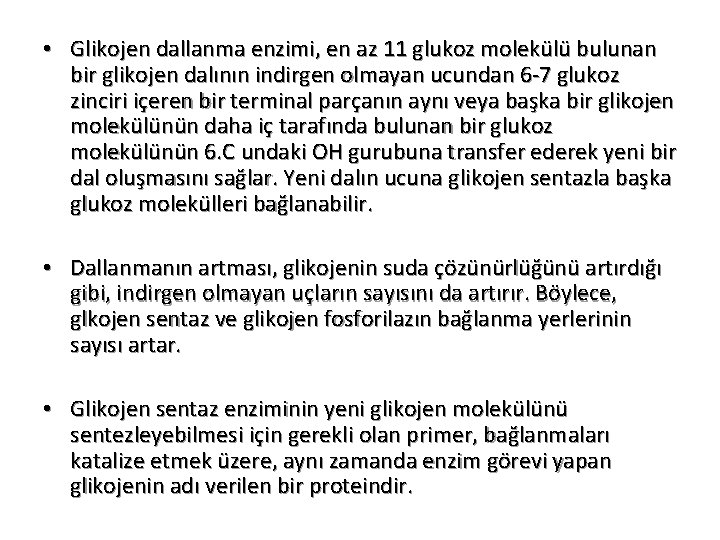 • Glikojen dallanma enzimi, en az 11 glukoz molekülü bulunan bir glikojen dalının indirgen olmayan ucundan 6-7 glukoz zinciri içeren bir terminal parçanın aynı veya başka bir glikojen molekülünün daha iç tarafında bulunan bir glukoz molekülünün 6.C undaki OH gurubuna transfer ederek yeni bir dal oluşmasını sağlar. Yeni dalın ucuna glikojen sentazla başka glukoz molekülleri bağlanabilir.

• Dallanmanın artması, glikojenin suda çözünürlüğünü artırdığı gibi, indirgen olmayan uçların sayısını da artırır. Böylece, glkojen sentaz ve glikojen fosforilazın bağlanma yerlerinin sayısı artar.

• Glikojen sentaz enziminin yeni glikojen molekülünü sentezleyebilmesi için gerekli olan primer, bağlanmaları katalize etmek üzere, aynı zamanda enzim görevi yapan glikojenin adı verilen bir proteindir.